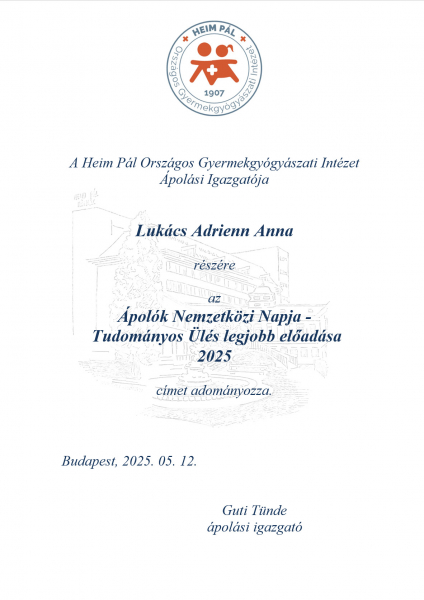 HEIM PÁL
Országos Gyermekgyógyászati Intézet
1907

A Heim Pál Országos Gyermekgyógyászati Intézet
Ápolási Igazgatója

Lukács Adrienn Anna

részére

az

Ápolók Nemzetközi Napja -
Tudományos Ülés legjobb előadása
2025

címet adományozza.

Budapest, 2025. 05. 12.

Guti Tünde
ápolási igazgató